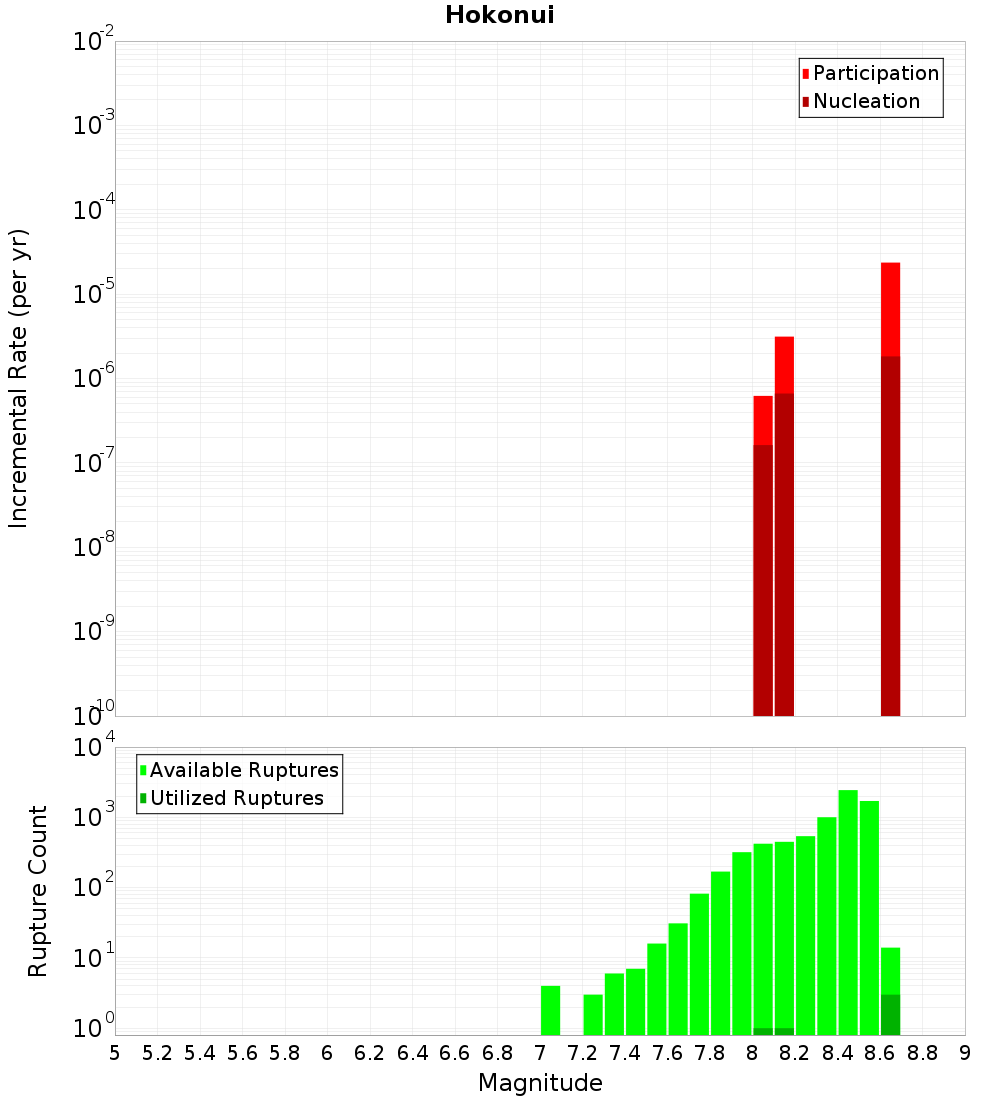 Hokonui

Participation
Nucleation

Incremental Rate (per yr)

$10^{-2}$
$10^{-3}$
$10^{-4}$
$10^{-5}$
$10^{-6}$
$10^{-7}$
$10^{-8}$
$10^{-9}$
$10^{-10}$

Available Ruptures
Utilized Ruptures

Rupture Count

$10^{4}$
$10^{3}$
$10^{2}$
$10^{1}$
$10^{0}$

5 5.2 5.4 5.6 5.8 6 6.2 6.4 6.6 6.8 7 7.2 7.4 7.6 7.8 8 8.2 8.4 8.6 8.8 9

Magnitude